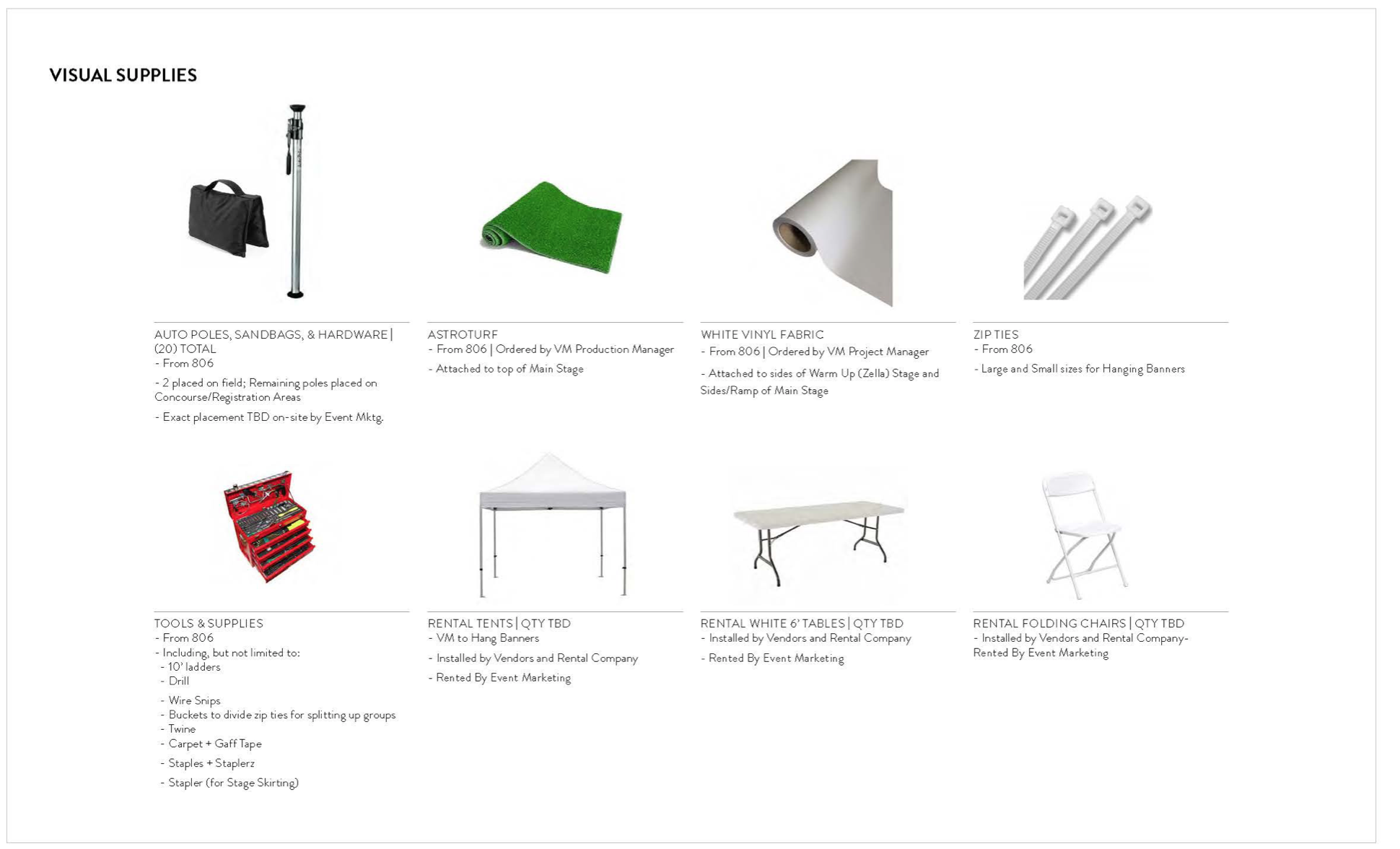 VISUAL SUPPLIES

AUTO POLES, SANDBAGS, & HARDWARE | (20) TOTAL
- From 806
- 2 placed on field; Remaining poles placed on Concourse/Registration Areas
- Exact placement TBD on-site by Event Mktg.

ASTROTURF
- From 806 | Ordered by VM Production Manager
- Attached to top of Main Stage

WHITE VINYL FABRIC
- From 806 | Ordered by VM Project Manager
- Attached to sides of Warm Up (Zella) Stage and Sides/Ramp of Main Stage

ZIP TIES
- From 806
- Large and Small sizes for Hanging Banners

TOOLS & SUPPLIES
- From 806
- Including, but not limited to:
- 10' ladders
- Drill
- Wire Snips
- Buckets to divide zip ties for splitting up groups
- Twine
- Carpet + Gaff Tape
- Staples + Staplerz
- Stapler (for Stage Skirting)

RENTAL TENTS | QTY TBD
- VM to Hang Banners
- Installed by Vendors and Rental Company
- Rented By Event Marketing

RENTAL WHITE 6' TABLES | QTY TBD
- Installed by Vendors and Rental Company
- Rented By Event Marketing

RENTAL FOLDING CHAIRS | QTY TBD
- Installed by Vendors and Rental Company- Rented By Event Marketing